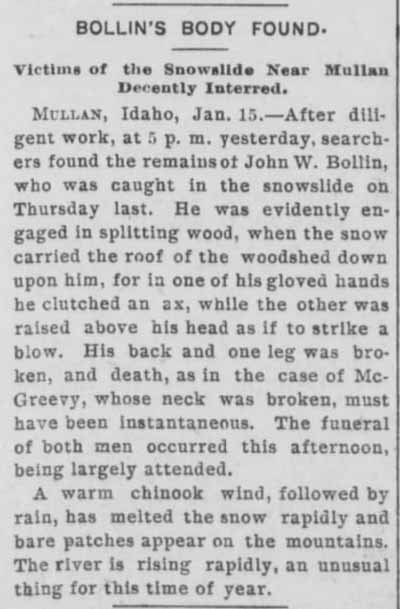 BOLLIN'S BODY FOUND.

Victims of the Snowslide Near Mullan Decently Interred.

MULLAN, Idaho, Jan. 15.—After diligent work, at 5 p. m. yesterday, searchers found the remains of John W. Bollin, who was caught in the snowslide on Thursday last. He was evidently engaged in splitting wood, when the snow carried the roof of the woodshed down upon him, for in one of his gloved hands he clutched an ax, while the other was raised above his head as if to strike a blow. His back and one leg was broken, and death, as in the case of McGreevy, whose neck was broken, must have been instantaneous. The funeral of both men occurred this afternoon, being largely attended.

A warm chinook wind, followed by rain, has melted the snow rapidly and bare patches appear on the mountains. The river is rising rapidly, an unusual thing for this time of year.